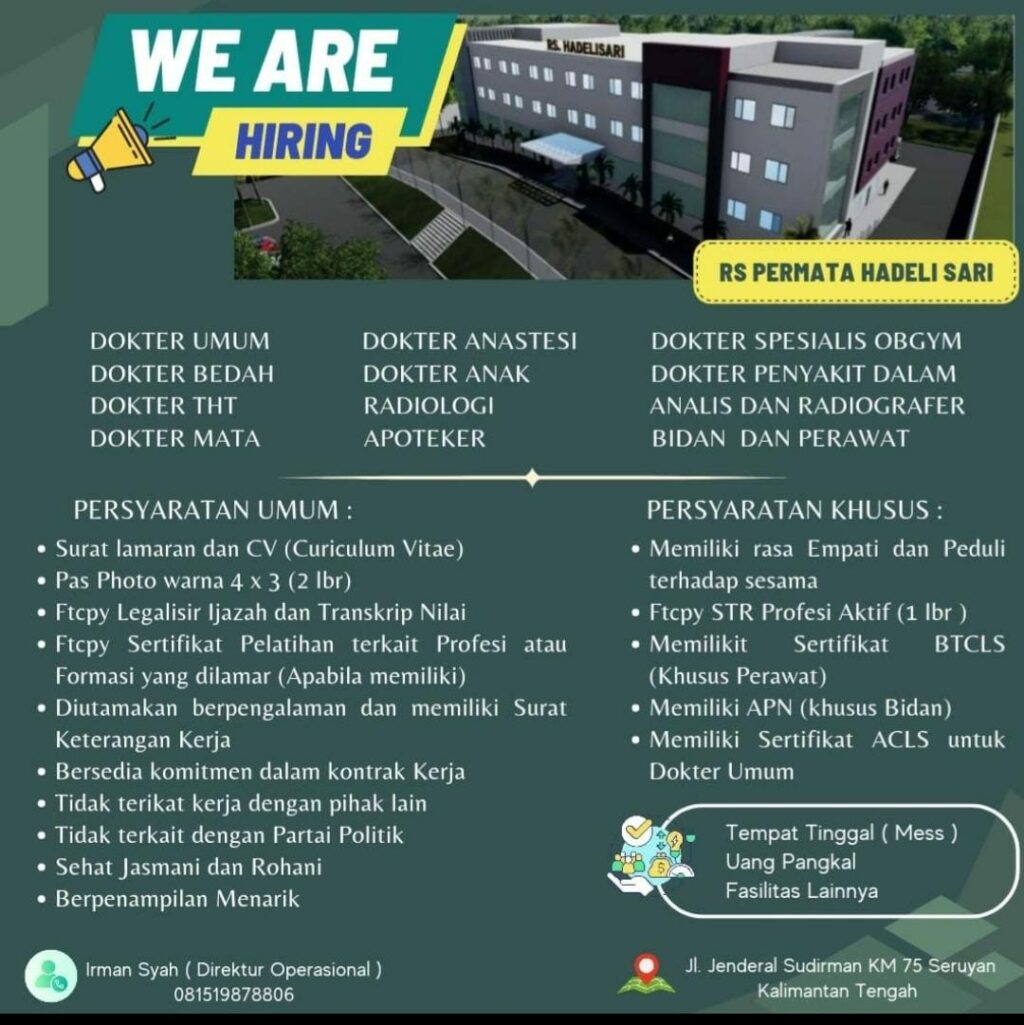 WE ARE
HIRING

RS. HADELISARI

RS PERMATA HADELI SARI

DOKTER UMUM
DOKTER BEDAH
DOKTER THT
DOKTER MATA

DOKTER ANASTESI
DOKTER ANAK
RADIOLOGI
APOTEKER

DOKTER SPESIALIS OBGYM
DOKTER PENYAKIT DALAM
ANALIS DAN RADIOGRAFER
BIDAN DAN PERAWAT

PERSYARATAN UMUM :
• Surat lamaran dan CV (Curiculum Vitae)
• Pas Photo warna 4 x 3 (2 lbr)
• Ftcpy Legalisir Ijazah dan Transkrip Nilai
• Ftcpy Sertifikat Pelatihan terkait Profesi atau Formasi yang dilamar (Apabila memiliki)
• Diutamakan berpengalaman dan memiliki Surat Keterangan Kerja
• Bersedia komitmen dalam kontrak Kerja
• Tidak terikat kerja dengan pihak lain
• Tidak terkait dengan Partai Politik
• Sehat Jasmani dan Rohani
• Berpenampilan Menarik

PERSYARATAN KHUSUS :
• Memiliki rasa Empati dan Peduli terhadap sesama
• Ftcpy STR Profesi Aktif (1 lbr )
• Memilikit Sertifikat BTCLS (Khusus Perawat)
• Memiliki APN (khusus Bidan)
• Memiliki Sertifikat ACLS untuk Dokter Umum

Tempat Tinggal ( Mess )
Uang Pangkal
Fasilitas Lainnya

Irman Syah ( Direktur Operasional )
081519878806

Jl. Jenderal Sudirman KM 75 Seruyan
Kalimantan Tengah